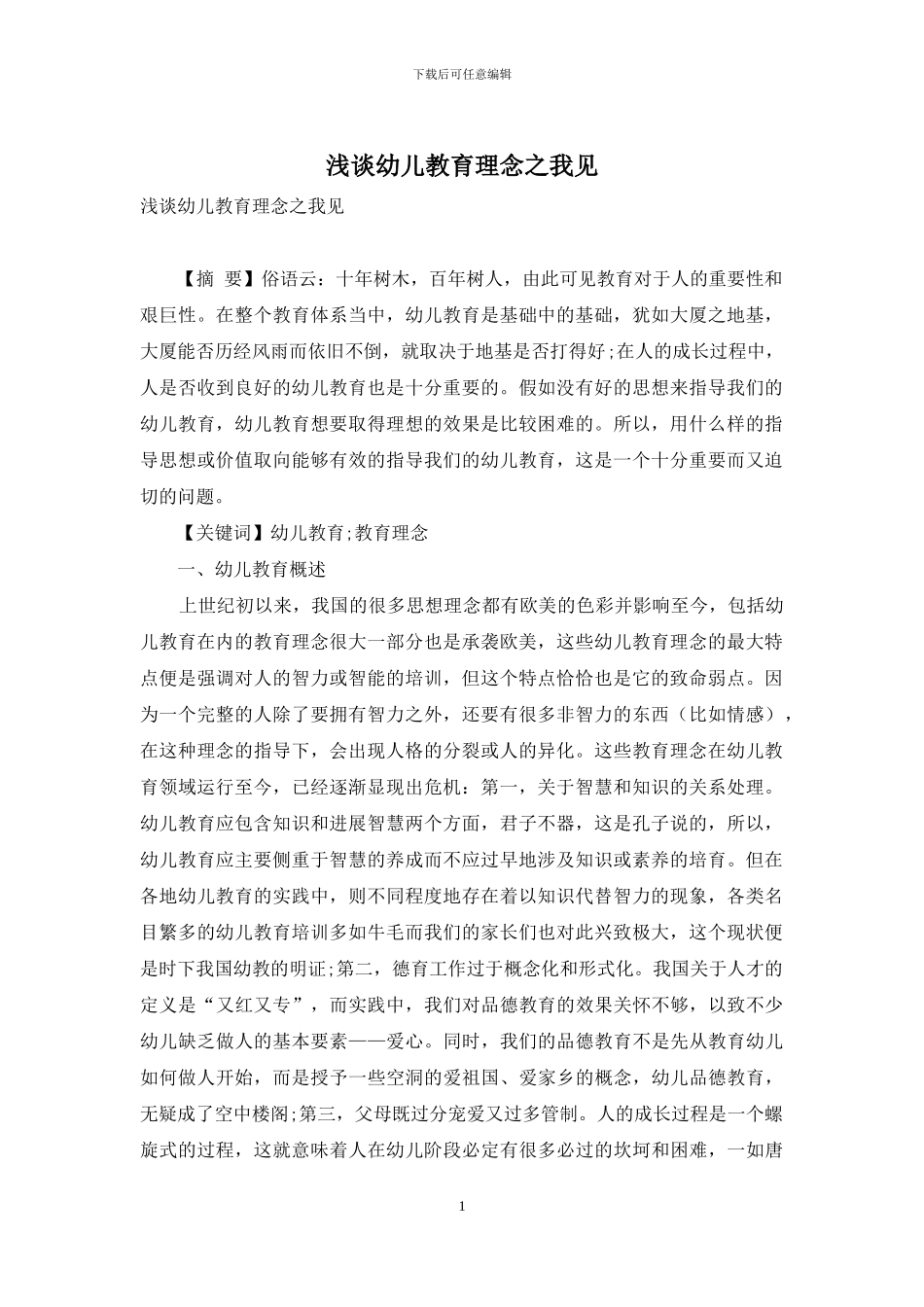 下载后可任意编辑

浅谈幼儿教育理念之我见

浅谈幼儿教育理念之我见

【摘 要】俗语云：十年树木，百年树人，由此可见教育对于人的重要性和艰巨性。在整个教育体系当中，幼儿教育是基础中的基础，犹如大厦之地基，大厦能否历经风雨而依旧不倒，就取决于地基是否打得好;在人的成长过程中，人是否收到良好的幼儿教育也是十分重要的。假如没有好的思想来指导我们的幼儿教育，幼儿教育想要取得理想的效果是比较困难的。所以，用什么样的指导思想或价值取向能够有效的指导我们的幼儿教育，这是一个十分重要而又迫切的问题。

【关键词】幼儿教育;教育理念

一、幼儿教育概述

上世纪初以来，我国的很多思想理念都有欧美的色彩并影响至今，包括幼儿教育在内的教育理念很大一部分也是承袭欧美，这些幼儿教育理念的最大特点便是强调对人的智力或智能的培训，但这个特点恰恰也是它的致命弱点。因为一个完整的人除了要拥有智力之外，还要有很多非智力的东西（比如情感），在这种理念的指导下，会出现人格的分裂或人的异化。这些教育理念在幼儿教育领域运行至今，已经逐渐显现出危机：第一，关于智慧和知识的关系处理。幼儿教育应包含知识和进展智慧两个方面，君子不器，这是孔子说的，所以，幼儿教育应主要侧重于智慧的养成而不应过早地涉及知识或素养的培育。但在各地幼儿教育的实践中，则不同程度地存在着以知识代替智力的现象，各类名目繁多的幼儿教育培训多如牛毛而我们的家长们也对此兴致极大，这个现状便是时下我国幼教的明证;第二，德育工作过于概念化和形式化。我国关于人才的定义是“又红又专”，而实践中，我们对品德教育的效果关怀不够，以致不少幼儿缺乏做人的基本要素——爱心。同时，我们的品德教育不是先从教育幼儿如何做人开始，而是授予一些空洞的爱祖国、爱家乡的概念，幼儿品德教育，无疑成了空中楼阁;第三，父母既过分宠爱又过多管制。人的成长过程是一个螺旋式的过程，这就意味着人在幼儿阶段必定有很多必过的坎坷和困难，一如唐

1